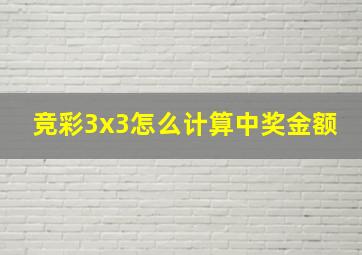 竞彩3x3怎么计算中奖金额